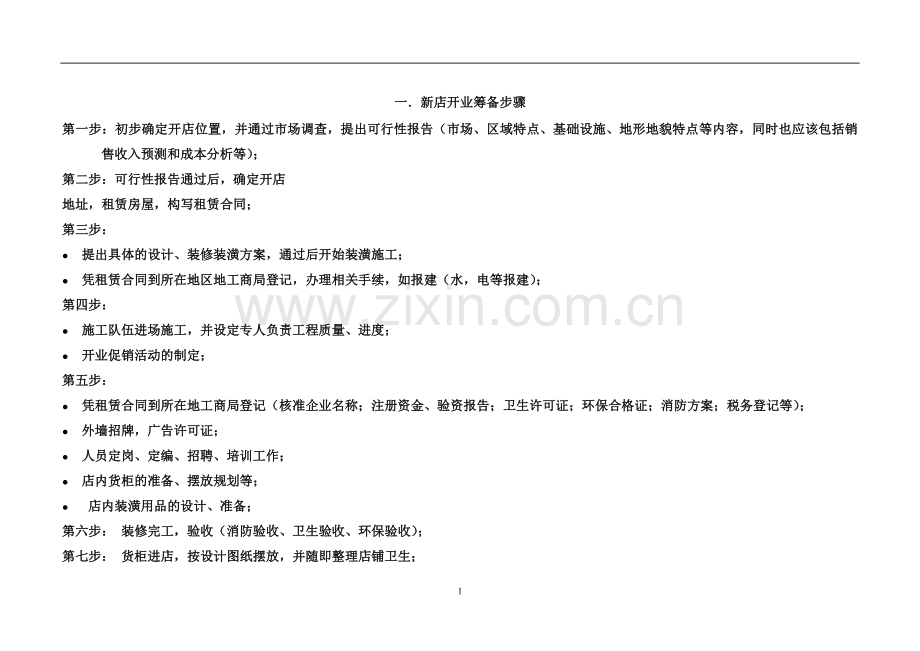 一．新店开业筹备步骤

第一步：初步确定开店位置，并通过市场调查，提出可行性报告（市场、区域特点、基础设施、地形地貌特点等内容，同时也应该包括销售收入预测和成本分析等）；

第二步：可行性报告通过后，确定开店

地址，租赁房屋，构写租赁合同；

第三步：

• 提出具体的设计、装修装潢方案，通过后开始装潢施工；
• 凭租赁合同到所在地区地工商局登记，办理相关手续，如报建（水，电等报建）；

第四步：

• 施工队伍进场施工，并设定专人负责工程质量、进度；
• 开业促销活动的制定；

第五步：

• 凭租赁合同到所在地工商局登记（核准企业名称；注册资金、验资报告；卫生许可证；环保合格证；消防方案；税务登记等）；
• 外墙招牌，广告许可证；
• 人员定岗、定编、招聘、培训工作；
• 店内货柜的准备、摆放规划等；
• 店内装潢用品的设计、准备；

第六步： 装修完工，验收（消防验收、卫生验收、环保验收）；

第七步： 货柜进店，按设计图纸摆放，并随即整理店铺卫生；

1

www.zixin.com.cn